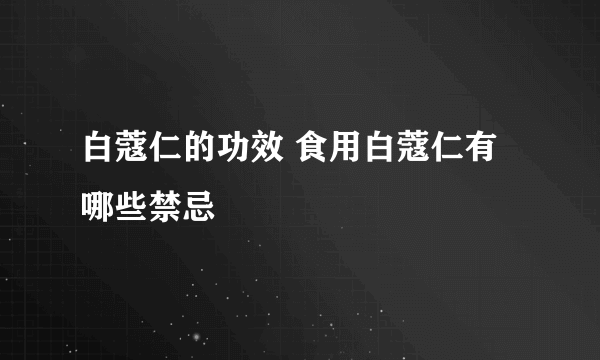 白蔻仁的功效 食用白蔻仁有哪些禁忌